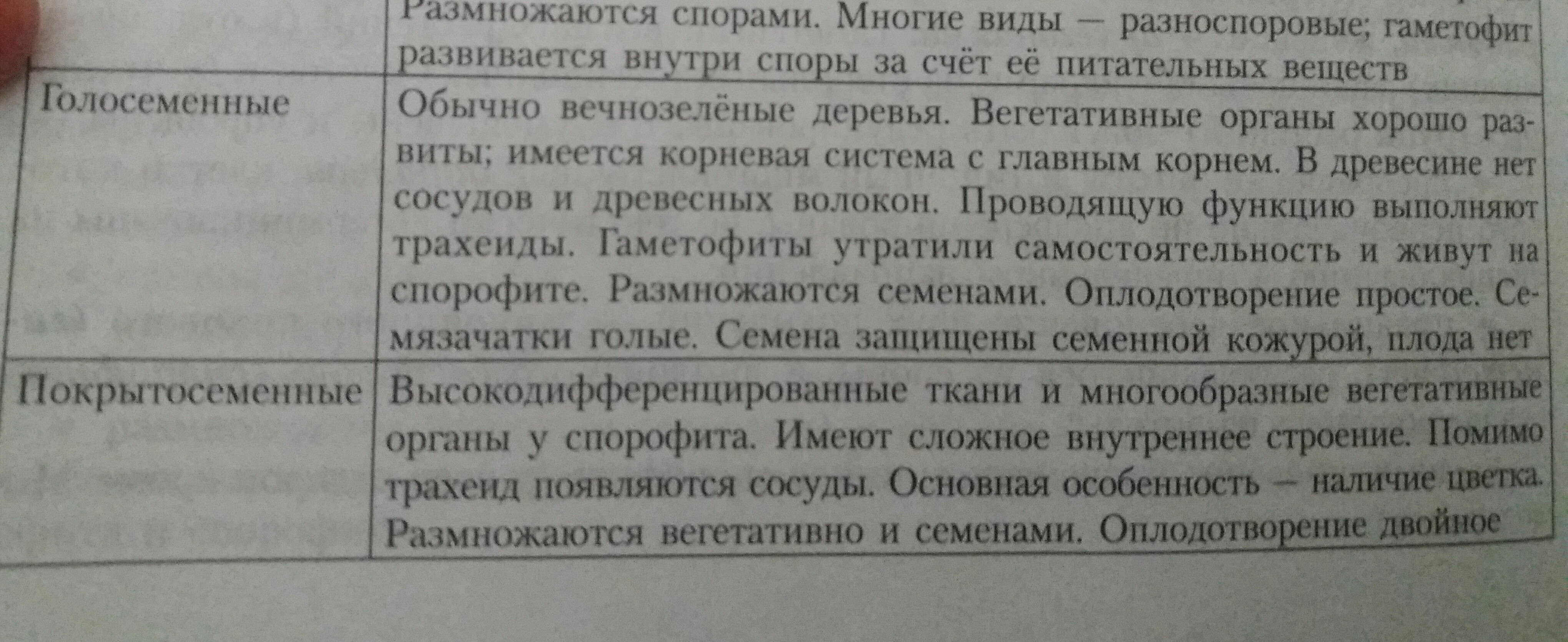 |  | Размножаются спорами. Многие виды — разноспоровые; гаметофит развивается внутри споры за счёт её питательных веществ |
|---|---|
| Голосеменные | Обычно вечнозелёные деревья. Вегетативные органы хорошо развиты; имеется корневая система с главным корнем. В древесине нет сосудов и древесных волокон. Проводящую функцию выполняют трахеиды. Гаметофиты утратили самостоятельность и живут на спорофите. Размножаются семенами. Оплодотворение простое. Семязачатки голые. Семена защищены семенной кожурой, плода нет |
| Покрытосеменные | Высокодифференцированные ткани и многообразные вегетативные органы у спорофита. Имеют сложное внутреннее строение. Помимо трахеид появляются сосуды. Основная особенность — наличие цветка. Размножаются вегетативно и семенами. Оплодотворение двойное |